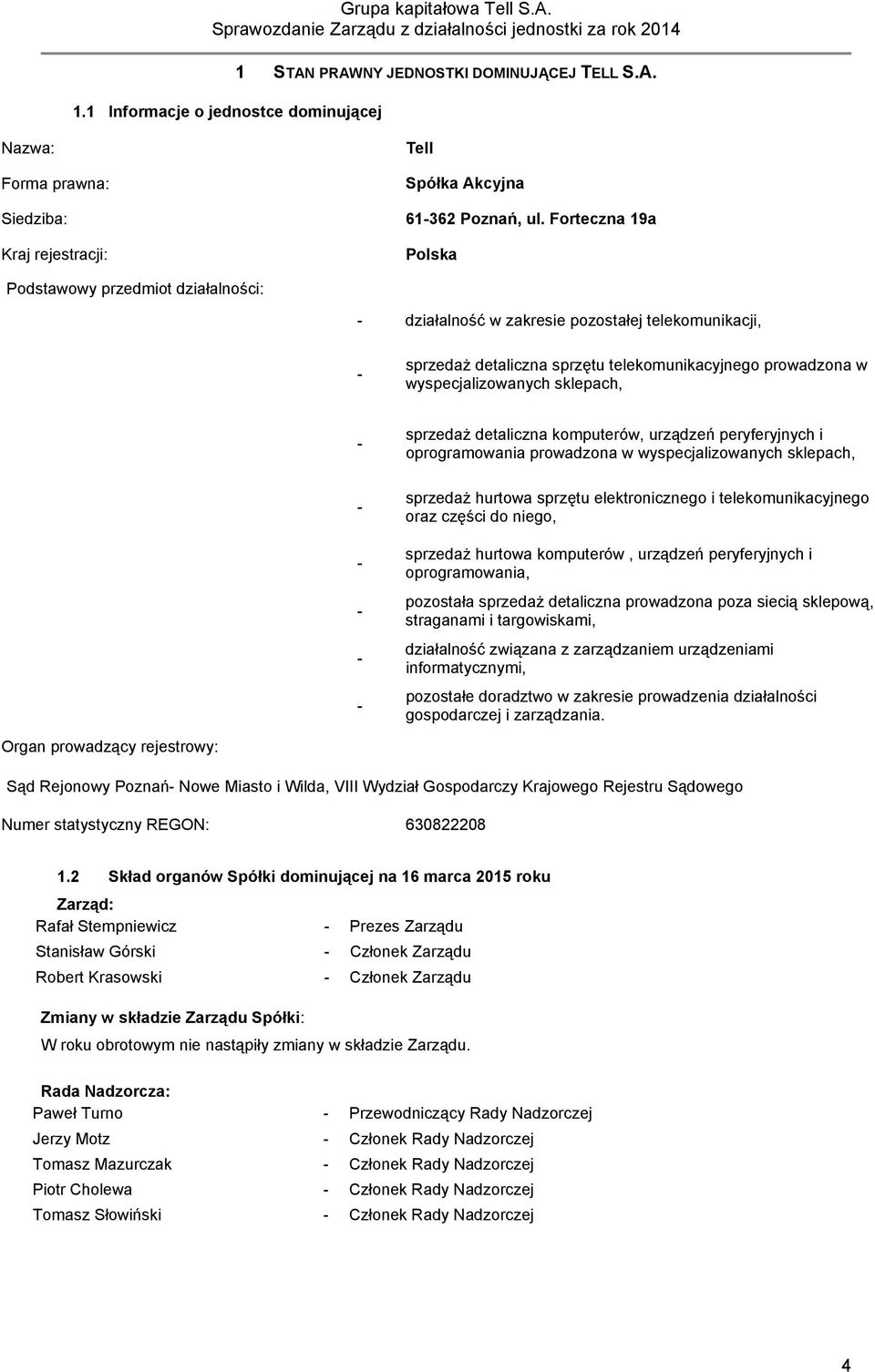 Grupa kapitałowa Tell S.A.
Sprawozdanie Zarządu z działalności jednostki za rok 2014

1 STAN PRAWNY JEDNOSTKI DOMINUJĄCEJ TELL S.A.

1.1 Informacje o jednostce dominującej

Nazwa: Tell

Forma prawna: Spółka Akcyjna

Siedziba: 61-362 Poznań, ul. Forteczna 19a

Kraj rejestracji: Polska

Podstawowy przedmiot działalności:

- działalność w zakresie pozostałej telekomunikacji,

- sprzedaż detaliczna sprzętu telekomunikacyjnego prowadzona w wyspecjalizowanych sklepach,

- sprzedaż detaliczna komputerów, urządzeń peryferyjnych i oprogramowania prowadzona w wyspecjalizowanych sklepach,

- sprzedaż hurtowa sprzętu elektronicznego i telekomunikacyjnego oraz części do niego,

- sprzedaż hurtowa komputerów , urządzeń peryferyjnych i oprogramowania,

- pozostała sprzedaż detaliczna prowadzona poza siecią sklepową, straganami i targowiskami,

- działalność związana z zarządzaniem urządzeniami informatycznymi,

- pozostałe doradztwo w zakresie prowadzenia działalności gospodarczej i zarządzania.

Organ prowadzący rejestrowy:

Sąd Rejonowy Poznań- Nowe Miasto i Wilda, VIII Wydział Gospodarczy Krajowego Rejestru Sądowego

Numer statystyczny REGON: 630822208

1.2 Skład organów Spółki dominującej na 16 marca 2015 roku

Zarząd:
Rafał Stempniewicz - Prezes Zarządu
Stanisław Górski - Członek Zarządu
Robert Krasowski - Członek Zarządu

Zmiany w składzie Zarządu Spółki:
W roku obrotowym nie nastąpiły zmiany w składzie Zarządu.

Rada Nadzorcza:
Paweł Turno - Przewodniczący Rady Nadzorczej
Jerzy Motz - Członek Rady Nadzorczej
Tomasz Mazurczak - Członek Rady Nadzorczej
Piotr Cholewa - Członek Rady Nadzorczej
Tomasz Słowiński - Członek Rady Nadzorczej

4